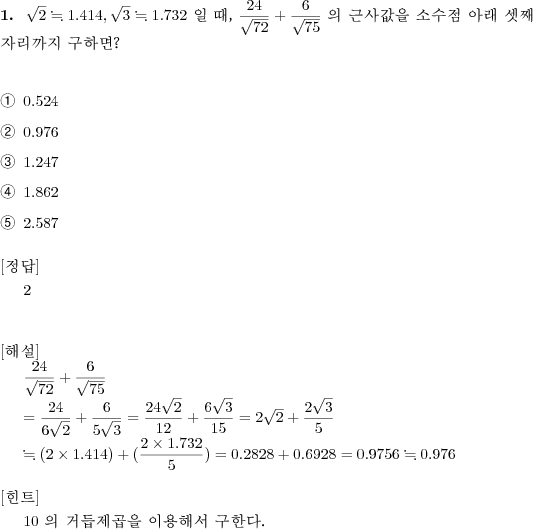 **1.** $\sqrt{2} \fallingdotseq 1.414, \sqrt{3} \fallingdotseq 1.732$ 일 때, $\frac{24}{\sqrt{72}} + \frac{6}{\sqrt{75}}$ 의 근사값을 소수점 아래 셋째 자리까지 구하면?

① 0.524

② 0.976

③ 1.247

④ 1.862

⑤ 2.587

[정답]
2

[해설]
$\frac{24}{\sqrt{72}} + \frac{6}{\sqrt{75}}$
$= \frac{24}{6\sqrt{2}} + \frac{6}{5\sqrt{3}} = \frac{24\sqrt{2}}{12} + \frac{6\sqrt{3}}{15} = 2\sqrt{2} + \frac{2\sqrt{3}}{5}$
$\fallingdotseq (2 \times 1.414) + (\frac{2 \times 1.732}{5}) = 0.2828 + 0.6928 = 0.9756 \fallingdotseq 0.976$

[힌트]
10 의 거듭제곱을 이용해서 구한다.